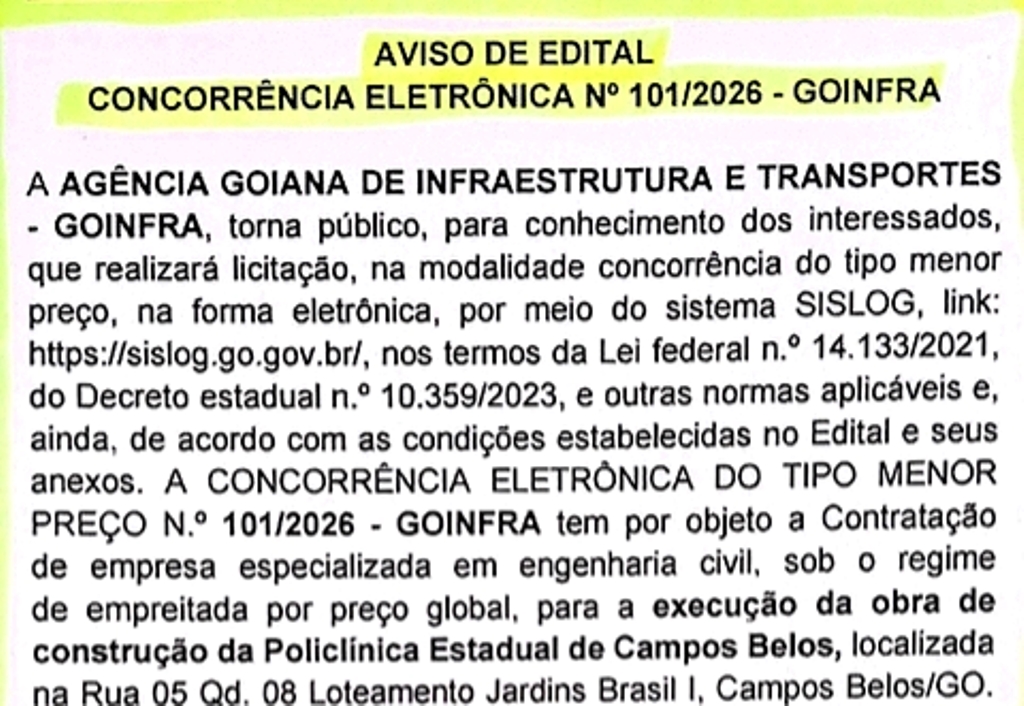 AVISO DE EDITAL
CONCORRÊNCIA ELETRÔNICA Nº 101/2026 - GOINFRA

A AGÊNCIA GOIANA DE INFRAESTRUTURA E TRANSPORTES - GOINFRA, torna público, para conhecimento dos interessados, que realizará licitação, na modalidade concorrência do tipo menor preço, na forma eletrônica, por meio do sistema SISLOG, link: https://sislog.go.gov.br/, nos termos da Lei federal n.º 14.133/2021, do Decreto estadual n.º 10.359/2023, e outras normas aplicáveis e, ainda, de acordo com as condições estabelecidas no Edital e seus anexos. A CONCORRÊNCIA ELETRÔNICA DO TIPO MENOR PREÇO N.º 101/2026 - GOINFRA tem por objeto a Contratação de empresa especializada em engenharia civil, sob o regime de empreitada por preço global, para a execução da obra de construção da Policlínica Estadual de Campos Belos, localizada na Rua 05 Qd. 08 Loteamento Jardins Brasil I, Campos Belos/GO.